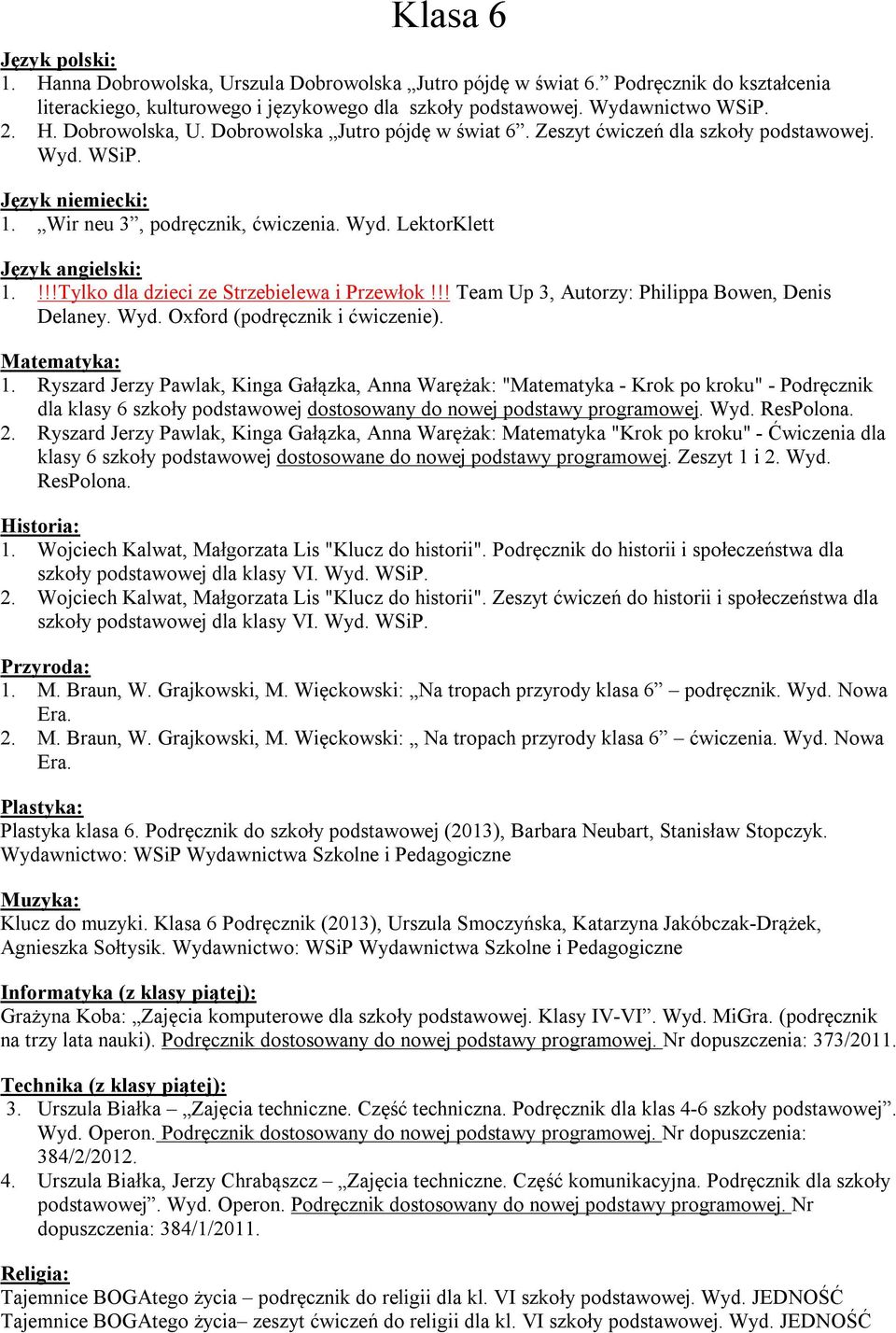 Klasa 6

Język polski:
1. Hanna Dobrowolska, Urszula Dobrowolska „Jutro pójdę w świat 6.” Podręcznik do kształcenia literackiego, kulturowego i językowego dla szkoły podstawowej. Wydawnictwo WSiP.
2. H. Dobrowolska, U. Dobrowolska „Jutro pójdę w świat 6”. Zeszyt ćwiczeń dla szkoły podstawowej. Wyd. WSiP.

Język niemiecki:
1. „Wir neu 3”, podręcznik, ćwiczenia. Wyd. LektorKlett

Język angielski:
1. !!!Tylko dla dzieci ze Strzebielewa i Przewłok !!! Team Up 3, Autorzy: Philippa Bowen, Denis Delaney. Wyd. Oxford (podręcznik i ćwiczenie).

Matematyka:
1. Ryszard Jerzy Pawlak, Kinga Gałązka, Anna Warężak: "Matematyka - Krok po kroku" - Podręcznik dla klasy 6 szkoły podstawowej dostosowany do nowej podstawy programowej. Wyd. ResPolona.
2. Ryszard Jerzy Pawlak, Kinga Gałązka, Anna Warężak: Matematyka "Krok po kroku" - Ćwiczenia dla klasy 6 szkoły podstawowej dostosowane do nowej podstawy programowej. Zeszyt 1 i 2. Wyd. ResPolona.

Historia:
1. Wojciech Kalwat, Małgorzata Lis "Klucz do historii". Podręcznik do historii i społeczeństwa dla szkoły podstawowej dla klasy VI. Wyd. WSiP.
2. Wojciech Kalwat, Małgorzata Lis "Klucz do historii". Zeszyt ćwiczeń do historii i społeczeństwa dla szkoły podstawowej dla klasy VI. Wyd. WSiP.

Przyroda:
1. M. Braun, W. Grajkowski, M. Więckowski: „Na tropach przyrody klasa 6” – podręcznik. Wyd. Nowa Era.
2. M. Braun, W. Grajkowski, M. Więckowski: „ Na tropach przyrody klasa 6” – ćwiczenia. Wyd. Nowa Era.

Plastyka:
Plastyka klasa 6. Podręcznik do szkoły podstawowej (2013), Barbara Neubart, Stanisław Stopczyk. Wydawnictwo: WSiP Wydawnictwa Szkolne i Pedagogiczne

Muzyka:
Klucz do muzyki. Klasa 6 Podręcznik (2013), Urszula Smoczyńska, Katarzyna Jakóbczak-Drążek, Agnieszka Sołtysik. Wydawnictwo: WSiP Wydawnictwa Szkolne i Pedagogiczne

Informatyka (z klasy piątej):
Grażyna Koba: „Zajęcia komputerowe dla szkoły podstawowej. Klasy IV-VI”. Wyd. MiGra. (podręcznik na trzy lata nauki). Podręcznik dostosowany do nowej podstawy programowej. Nr dopuszczenia: 373/2011.

Technika (z klasy piątej):
3. Urszula Białka – „Zajęcia techniczne. Część techniczna. Podręcznik dla klas 4-6 szkoły podstawowej”. Wyd. Operon. Podręcznik dostosowany do nowej podstawy programowej. Nr dopuszczenia: 384/2/2012.
4. Urszula Białka, Jerzy Chrabąszcz – „Zajęcia techniczne. Część komunikacyjna. Podręcznik dla szkoły podstawowej”. Wyd. Operon. Podręcznik dostosowany do nowej podstawy programowej. Nr dopuszczenia: 384/1/2011.

Religia:
Tajemnice BOGAtego życia – podręcznik do religii dla kl. VI szkoły podstawowej. Wyd. JEDNOŚĆ
Tajemnice BOGAtego życia– zeszyt ćwiczeń do religii dla kl. VI szkoły podstawowej. Wyd. JEDNOŚĆ